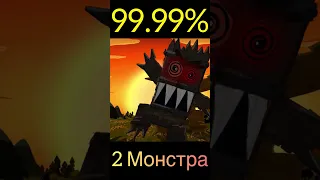 99.99%

2 Монстра